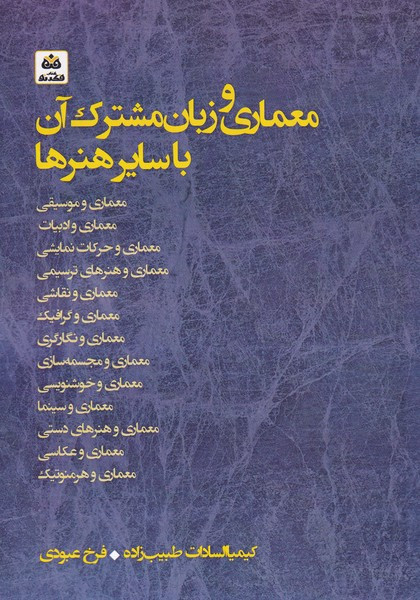 معماری و زبان مشترک آن
با سایر هنرها

معماری و موسیقی
معماری و ادبیات
معماری و حرکات نمایشی
معماری و هنرهای ترسیمی
معماری و نقاشی
معماری و گرافیک
معماری و نگارگری
معماری و مجسمه‌سازی
معماری و خوشنویسی
معماری و سینما
معماری و هنرهای دستی
معماری و عکاسی
معماری و هرمنوتیک

کیمیاالسادات طبیب‌زاده ◆ فرخ عبودی